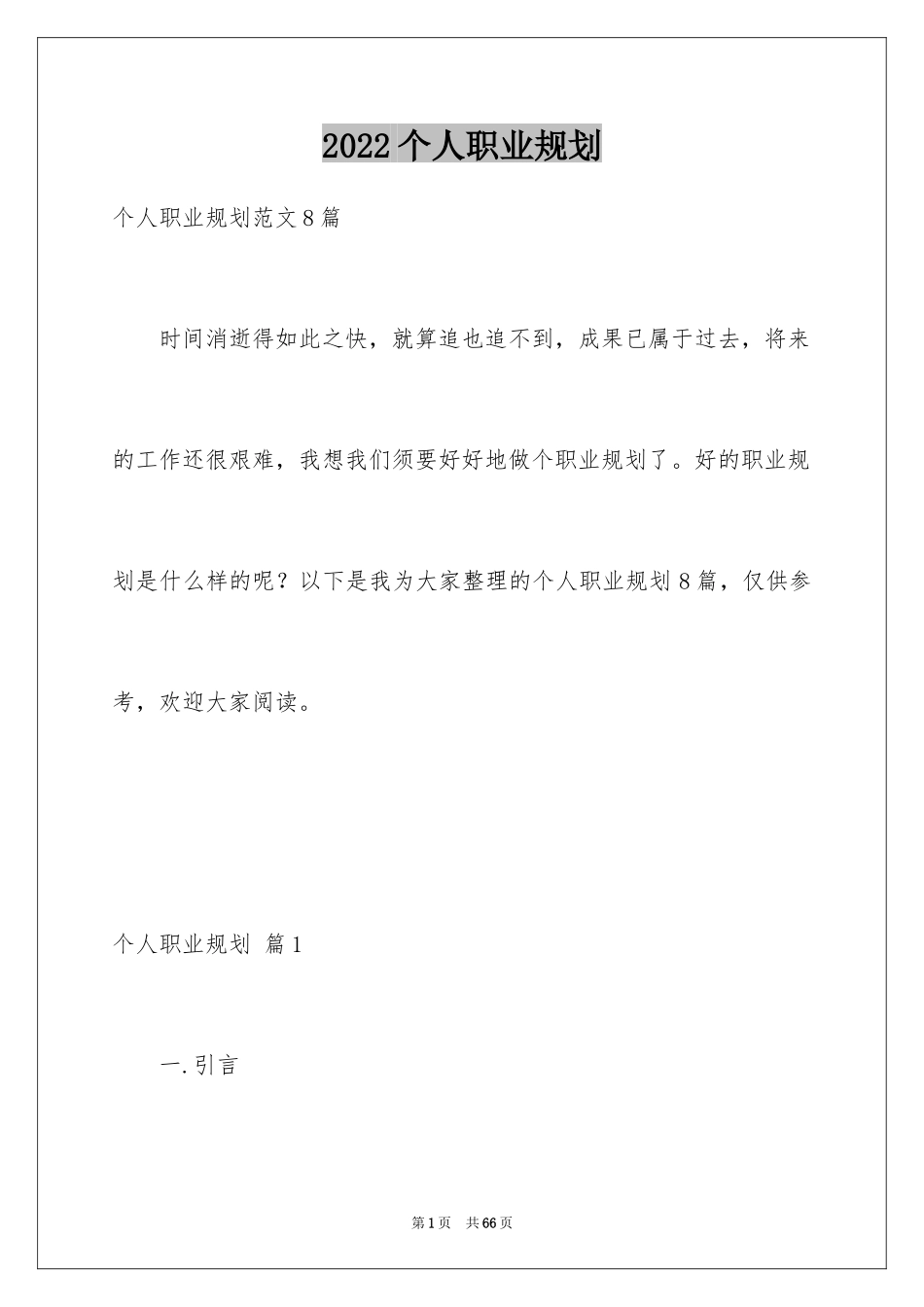 2022个人职业规划

个人职业规划范文8篇

时间消逝得如此之快，就算追也追不到，成果已属于过去，将来的工作还很艰难，我想我们须要好好地做个职业规划了。好的职业规划是什么样的呢？以下是我为大家整理的个人职业规划8篇，仅供参考，欢迎大家阅读。

个人职业规划 篇1

一.引言

第1页 共66页